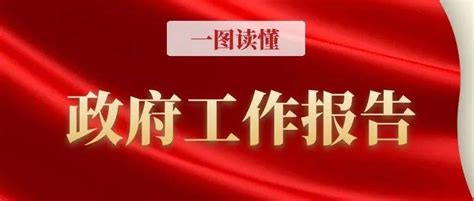 一图读懂

政府工作报告